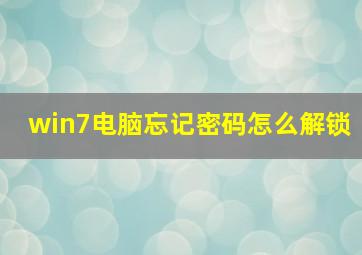 win7电脑忘记密码怎么解锁